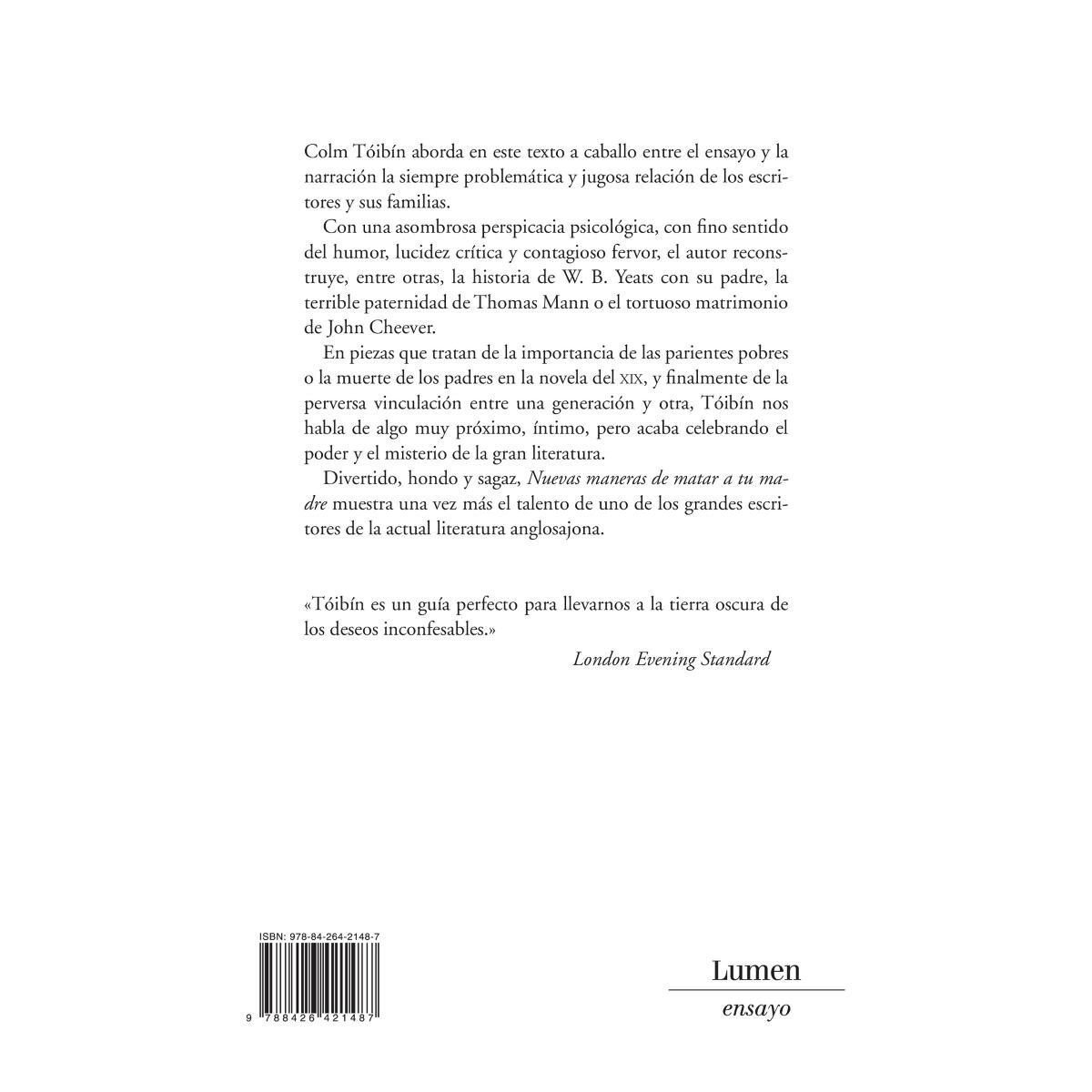 Colm Tóibín aborda en este texto a caballo entre el ensayo y la narración la siempre problemática y jugosa relación de los escritores y sus familias.

Con una asombrosa perspicacia psicológica, con fino sentido del humor, lucidez crítica y contagioso fervor, el autor reconstruye, entre otras, la historia de W. B. Yeats con su padre, la terrible paternidad de Thomas Mann o el tortuoso matrimonio de John Cheever.

En piezas que tratan de la importancia de las parientes pobres o la muerte de los padres en la novela del XIX, y finalmente de la perversa vinculación entre una generación y otra, Tóibín nos habla de algo muy próximo, íntimo, pero acaba celebrando el poder y el misterio de la gran literatura.

Divertido, hondo y sagaz, Nuevas maneras de matar a tu madre muestra una vez más el talento de uno de los grandes escritores de la actual literatura anglosajona.

«Tóibín es un guía perfecto para llevarnos a la tierra oscura de los deseos inconfesables.»

London Evening Standard

ISBN: 978-84-264-2148-7

9 788426 421487

Lumen
ensayo